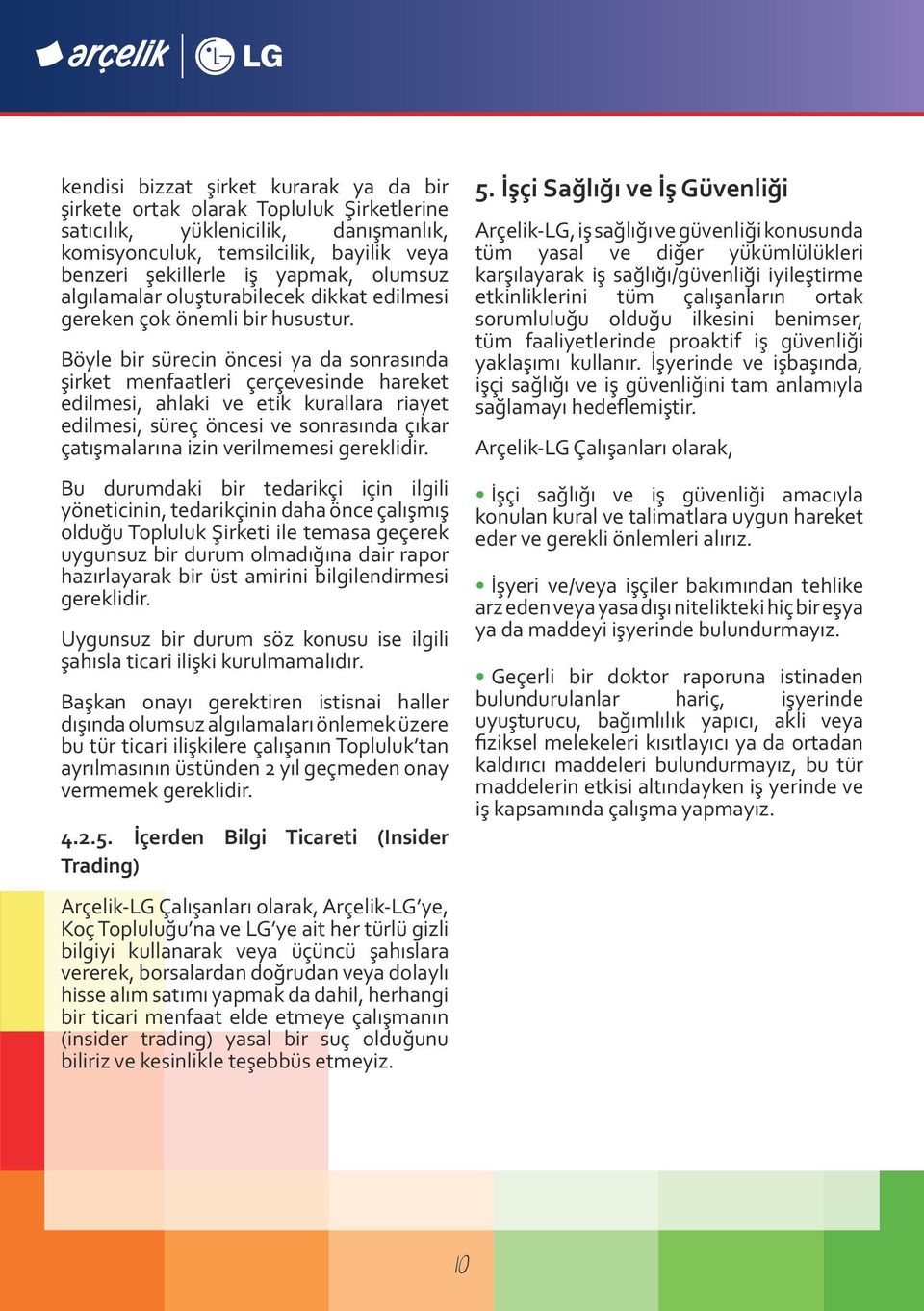 arçelik LG

kendisi bizzat şirket kurarak ya da bir şirkete ortak olarak Topluluk Şirketlerine satıcılık, yüklenicilik, danışmanlık, komisyonculuk, temsilcilik, bayilik veya benzeri şekillerle iş yapmak, olumsuz algılamalar oluşturabilecek dikkat edilmesi gereken çok önemli bir husustur.

Böyle bir sürecin öncesi ya da sonrasında şirket menfaatleri çerçevesinde hareket edilmesi, ahlaki ve etik kurallara riayet edilmesi, süreç öncesi ve sonrasında çıkar çatışmalarına izin verilmemesi gereklidir.

Bu durumdaki bir tedarikçi için ilgili yöneticinin, tedarikçinin daha önce çalışmış olduğu Topluluk Şirketi ile temasa geçerek uygunsuz bir durum olmadığına dair rapor hazırlayarak bir üst amirini bilgilendirmesi gereklidir.

Uygunsuz bir durum söz konusu ise ilgili şahısla ticari ilişki kurulmamalıdır.

Başkan onayı gerektiren istisnai haller dışında olumsuz algılamaları önlemek üzere bu tür ticari ilişkilere çalışanın Topluluk'tan ayrılmasının üstünden 2 yıl geçmeden onay vermemek gereklidir.

4.2.5. İçerden Bilgi Ticareti (Insider Trading)

Arçelik-LG Çalışanları olarak, Arçelik-LG'ye, Koç Topluluğu'na ve LG'ye ait her türlü gizli bilgiyi kullanarak veya üçüncü şahıslara vererek, borsalardan doğrudan veya dolaylı hisse alım satımı yapmak da dahil, herhangi bir ticari menfaat elde etmeye çalışmanın (insider trading) yasal bir suç olduğunu biliriz ve kesinlikle teşebbüs etmeyiz.

5. İşçi Sağlığı ve İş Güvenliği

Arçelik-LG, iş sağlığı ve güvenliği konusunda tüm yasal ve diğer yükümlülükleri karşılayarak iş sağlığı/güvenliği iyileştirme etkinliklerini tüm çalışanların ortak sorumluluğu olduğu ilkesini benimser, tüm faaliyetlerinde proaktif iş güvenliği yaklaşımı kullanır. İşyerinde ve işbaşında, işçi sağlığı ve iş güvenliğini tam anlamıyla sağlamayı hedeflemiştir.

Arçelik-LG Çalışanları olarak,

• İşçi sağlığı ve iş güvenliği amacıyla konulan kural ve talimatlara uygun hareket eder ve gerekli önlemleri alırız.

• İşyeri ve/veya işçiler bakımından tehlike arz eden veya yasa dışı nitelikteki hiç bir eşya ya da maddeyi işyerinde bulundurmayız.

• Geçerli bir doktor raporuna istinaden bulundurulanlar hariç, işyerinde uyuşturucu, bağımlılık yapıcı, akli veya fiziksel melekeleri kısıtlayıcı ya da ortadan kaldırıcı maddeleri bulundurmayız, bu tür maddelerin etkisi altındayken iş yerinde ve iş kapsamında çalışma yapmayız.

10